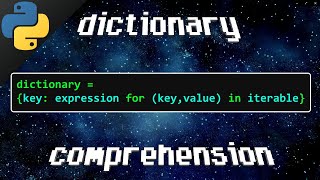 dictionary

dictionary =
{key: expression for (key,value) in iterable}

comprehension